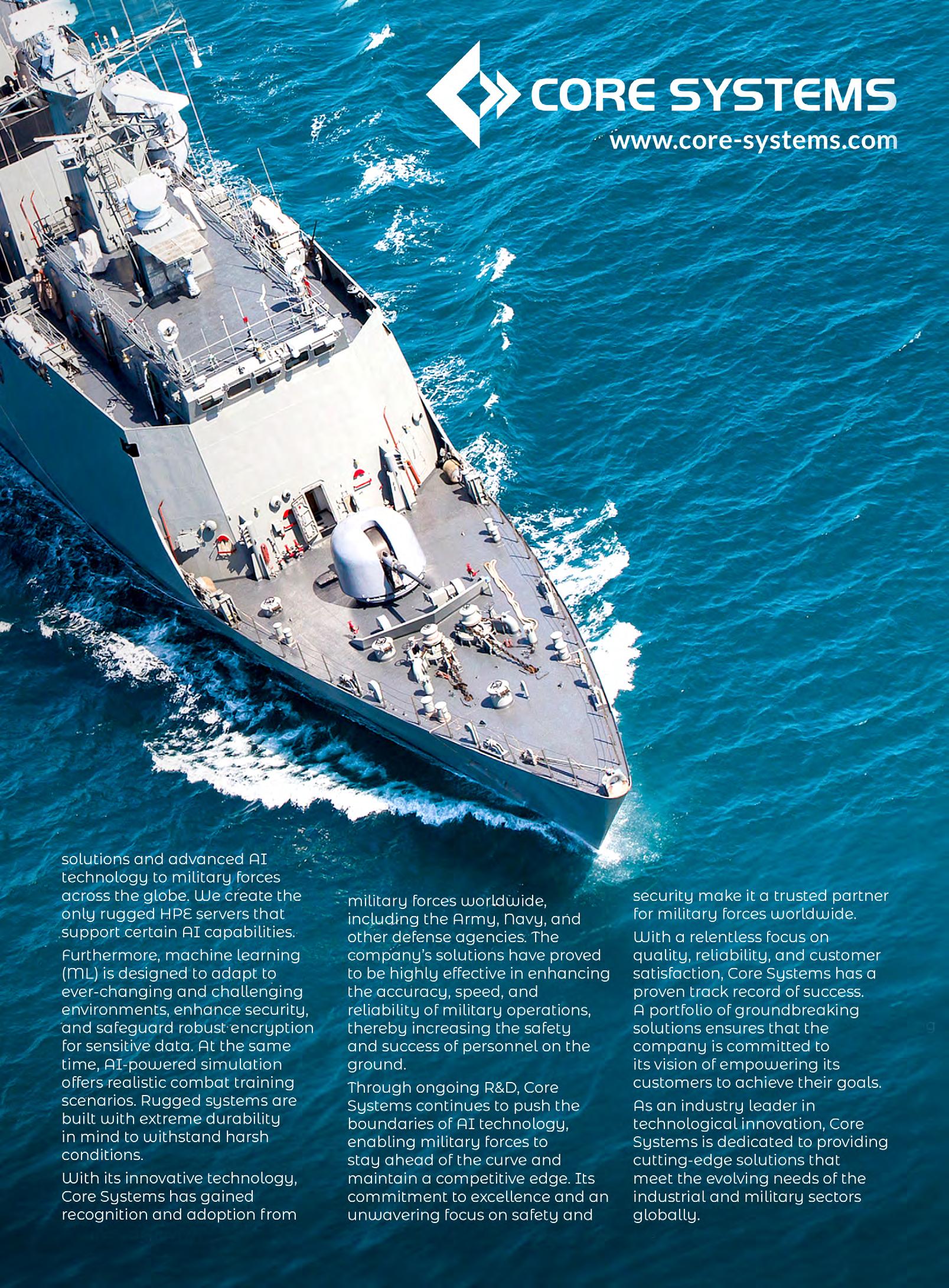 CORE SYSTEMS
www.core-systems.com

solutions and advanced AI technology to military forces across the globe. We create the only rugged HPE servers that support certain AI capabilities.

Furthermore, machine learning (ML) is designed to adapt to ever-changing and challenging environments, enhance security, and safeguard robust encryption for sensitive data. At the same time, AI-powered simulation offers realistic combat training scenarios. Rugged systems are built with extreme durability in mind to withstand harsh conditions.

With its innovative technology, Core Systems has gained recognition and adoption from military forces worldwide, including the Army, Navy, and other defense agencies. The company's solutions have proved to be highly effective in enhancing the accuracy, speed, and reliability of military operations, thereby increasing the safety and success of personnel on the ground.

Through ongoing R&D, Core Systems continues to push the boundaries of AI technology, enabling military forces to stay ahead of the curve and maintain a competitive edge. Its commitment to excellence and an unwavering focus on safety and security make it a trusted partner for military forces worldwide.

With a relentless focus on quality, reliability, and customer satisfaction, Core Systems has a proven track record of success. A portfolio of groundbreaking solutions ensures that the company is committed to its vision of empowering its customers to achieve their goals.

As an industry leader in technological innovation, Core Systems is dedicated to providing cutting-edge solutions that meet the evolving needs of the industrial and military sectors globally.